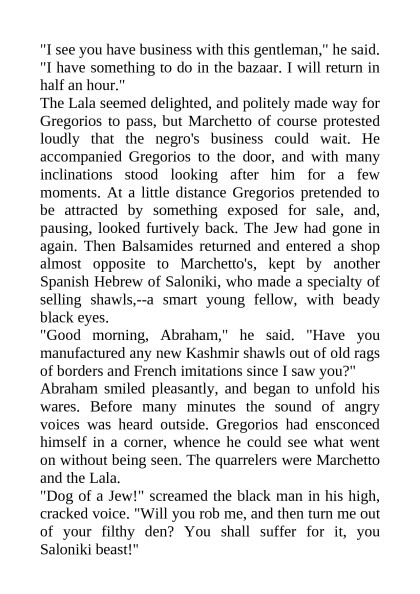 "I see you have business with this gentleman," he said. "I have something to do in the bazaar. I will return in half an hour."

The Lala seemed delighted, and politely made way for Gregorios to pass, but Marchetto of course protested loudly that the negro's business could wait. He accompanied Gregorios to the door, and with many inclinations stood looking after him for a few moments. At a little distance Gregorios pretended to be attracted by something exposed for sale, and, pausing, looked furtively back. The Jew had gone in again. Then Balsamides returned and entered a shop almost opposite to Marchetto's, kept by another Spanish Hebrew of Saloniki, who made a specialty of selling shawls,--a smart young fellow, with beady black eyes.

"Good morning, Abraham," he said. "Have you manufactured any new Kashmir shawls out of old rags of borders and French imitations since I saw you?"

Abraham smiled pleasantly, and began to unfold his wares. Before many minutes the sound of angry voices was heard outside. Gregorios had ensconced himself in a corner, whence he could see what went on without being seen. The quarrelers were Marchetto and the Lala.

"Dog of a Jew!" screamed the black man in his high, cracked voice. "Will you rob me, and then turn me out of your filthy den? You shall suffer for it, you Saloniki beast!"